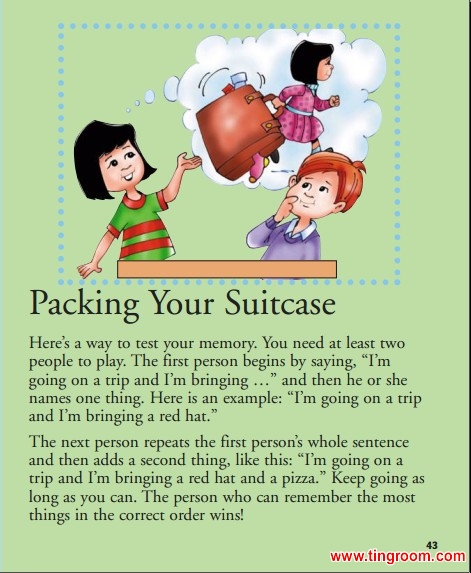 Packing Your Suitcase

Here's a way to test your memory. You need at least two people to play. The first person begins by saying, "I'm going on a trip and I'm bringing …" and then he or she names one thing. Here is an example: "I'm going on a trip and I'm bringing a red hat."

The next person repeats the first person's whole sentence and then adds a second thing, like this: "I'm going on a trip and I'm bringing a red hat and a pizza." Keep going as long as you can. The person who can remember the most things in the correct order wins!

43

www.tingroom.com